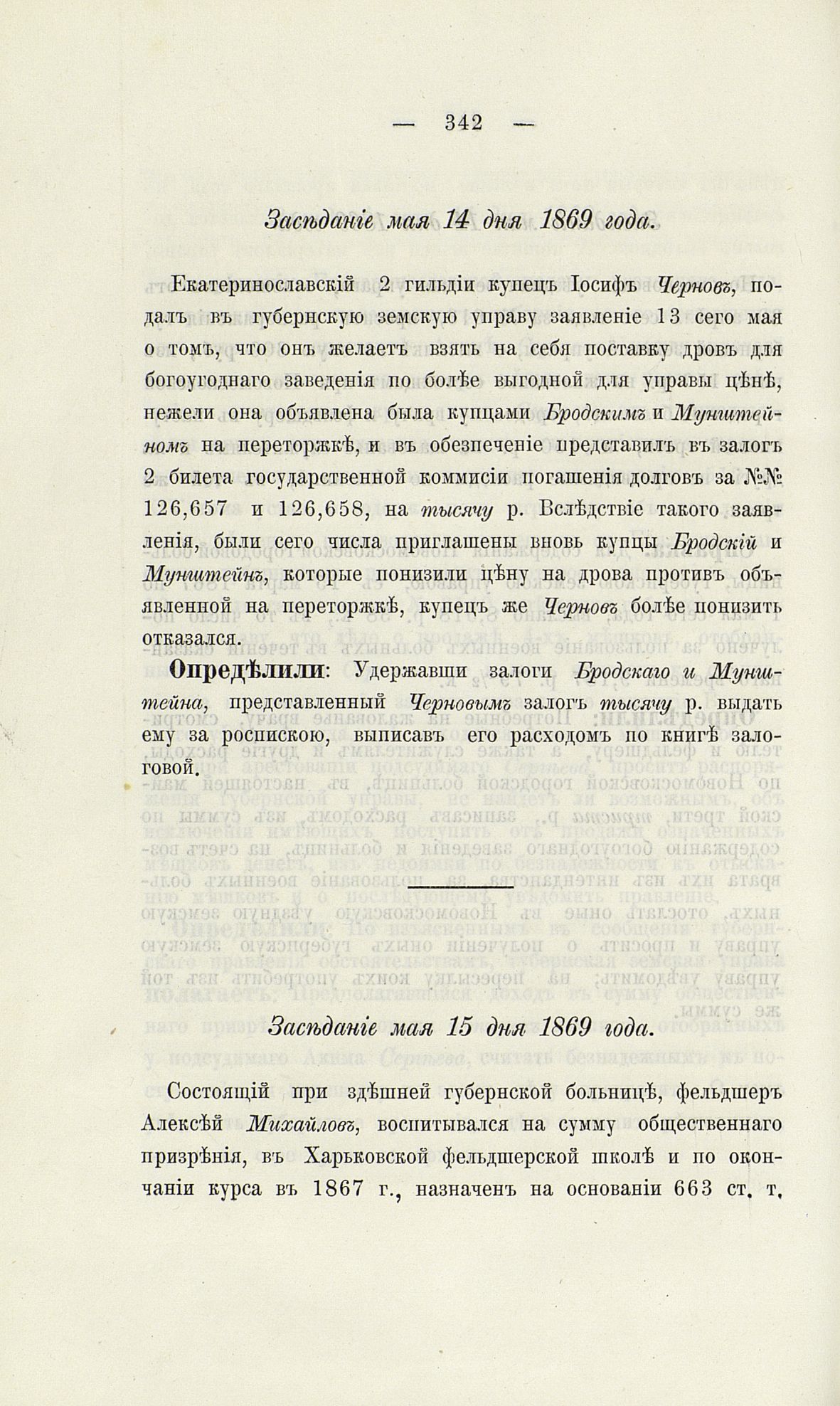 — 342 —

Засѣданіе мая 14 дня 1869 года.

Екатеринославскій 2 гильдіи купецъ Іосифъ Черновъ, подалъ въ губернскую земскую управу заявленіе 13 сего мая о томъ, что онъ желаетъ взять на себя поставку дровъ для богоугоднаго заведенія по болѣе выгодной для управы цѣнѣ, нежели она объявлена была купцами Бродскимъ и Мунштейномъ на переторжкѣ, и въ обезпеченіе представилъ въ залогъ 2 билета государственной коммисіи погашенія долговъ за №№ 126,657 и 126,658, на тысячу р. Вслѣдствіе такого заявленія, были сего числа приглашены вновь купцы Бродскій и Мунштейнъ, которые понизили цѣну на дрова противъ объявленной на переторжкѣ, купецъ же Черновъ болѣе понизить отказался.

Опредѣлили: Удержавши залоги Бродскаго и Мунштейна, представленный Черновымъ залогъ тысячу р. выдать ему за роспискою, выписавъ его расходомъ по книгѣ залоговой.

Засѣданіе мая 15 дня 1869 года.

Состоящій при здѣшней губернской больницѣ, фельдшеръ Алексѣй Михайловъ, воспитывался на сумму общественнаго призрѣнія, въ Харьковской фельдшерской школѣ и по окончаніи курса въ 1867 г., назначенъ на основаніи 663 ст. т.